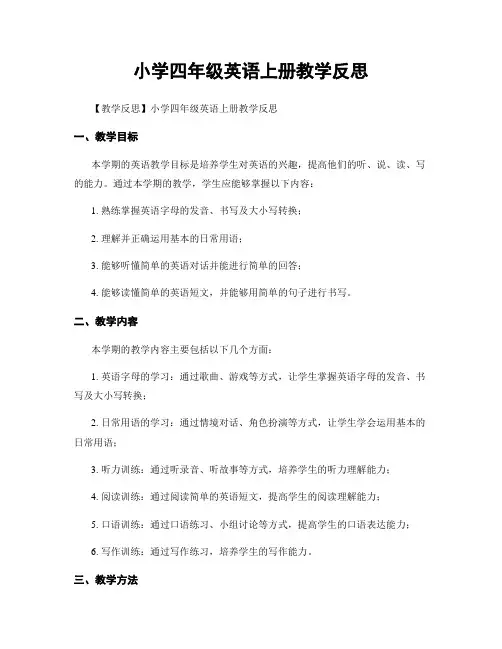 小学四年级英语上册教学反思

【教学反思】小学四年级英语上册教学反思

一、教学目标

本学期的英语教学目标是培养学生对英语的兴趣，提高他们的听、说、读、写的能力。通过本学期的教学，学生应能够掌握以下内容：

1. 熟练掌握英语字母的发音、书写及大小写转换；

2. 理解并正确运用基本的日常用语；

3. 能够听懂简单的英语对话并能进行简单的回答；

4. 能够读懂简单的英语短文，并能够用简单的句子进行书写。

二、教学内容

本学期的教学内容主要包括以下几个方面：

1. 英语字母的学习：通过歌曲、游戏等方式，让学生掌握英语字母的发音、书写及大小写转换；

2. 日常用语的学习：通过情境对话、角色扮演等方式，让学生学会运用基本的日常用语；

3. 听力训练：通过听录音、听故事等方式，培养学生的听力理解能力；

4. 阅读训练：通过阅读简单的英语短文，提高学生的阅读理解能力；

5. 口语训练：通过口语练习、小组讨论等方式，提高学生的口语表达能力；

6. 写作训练：通过写作练习，培养学生的写作能力。

三、教学方法